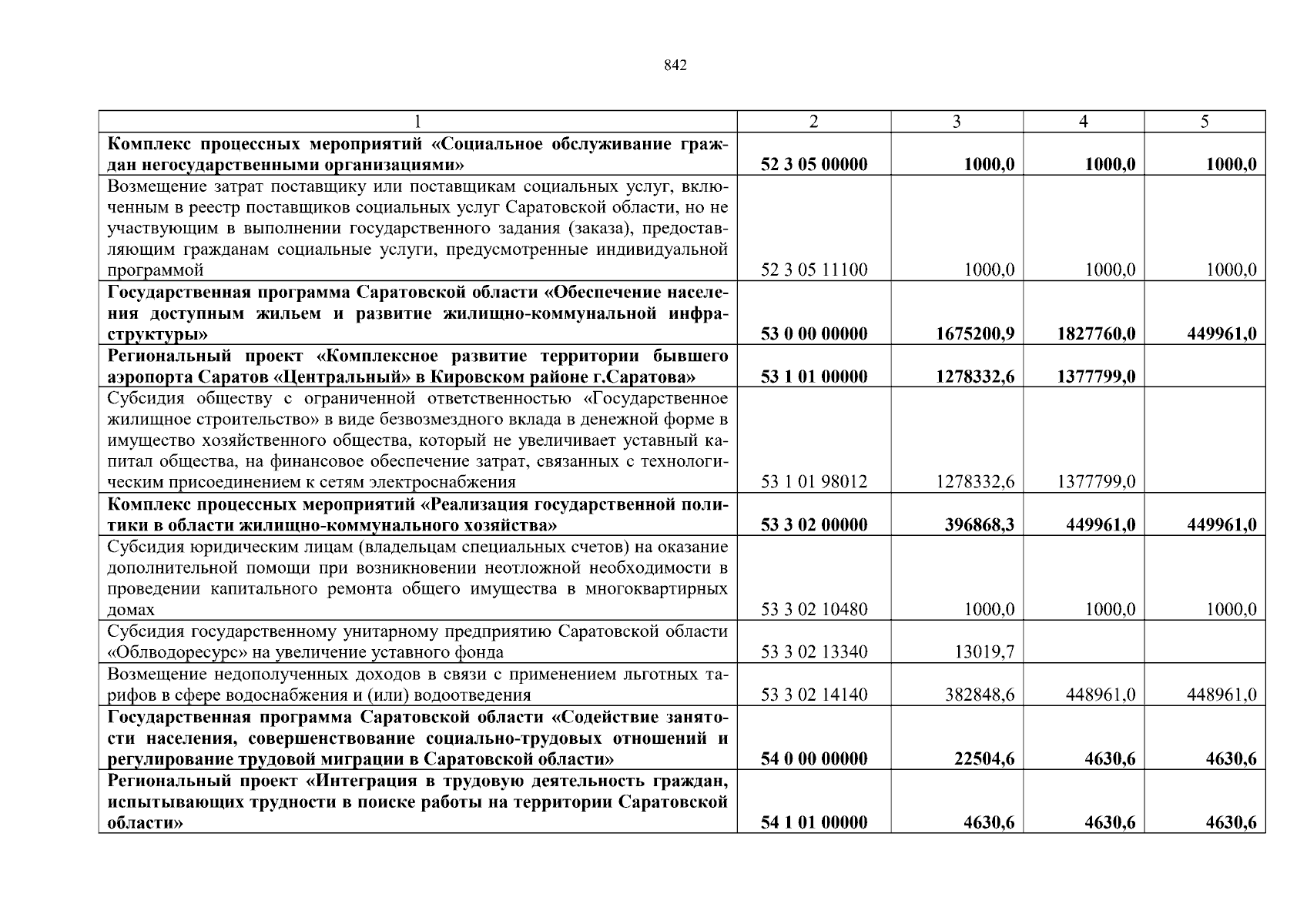 842

| 1 | 2 | 3 | 4 | 5 |
|---|---|---|---|---|
| Комплекс процессных мероприятий «Социальное обслуживание граждан негосударственными организациями» | 52 3 05 00000 | 1000,0 | 1000,0 | 1000,0 |
| Возмещение затрат поставщику или поставщикам социальных услуг, включенным в реестр поставщиков социальных услуг Саратовской области, но не участвующим в выполнении государственного задания (заказа), предоставляющим гражданам социальные услуги, предусмотренные индивидуальной программой | 52 3 05 11100 | 1000,0 | 1000,0 | 1000,0 |
| Государственная программа Саратовской области «Обеспечение населения доступным жильем и развитие жилищно-коммунальной инфраструктуры» | 53 0 00 00000 | 1675200,9 | 1827760,0 | 449961,0 |
| Региональный проект «Комплексное развитие территории бывшего аэропорта Саратов «Центральный» в Кировском районе г.Саратова» | 53 1 01 00000 | 1278332,6 | 1377799,0 | |
| Субсидия обществу с ограниченной ответственностью «Государственное жилищное строительство» в виде безвозмездного вклада в денежной форме в имущество хозяйственного общества, который не увеличивает уставный капитал общества, на финансовое обеспечение затрат, связанных с технологическим присоединением к сетям электроснабжения | 53 1 01 98012 | 1278332,6 | 1377799,0 | |
| Комплекс процессных мероприятий «Реализация государственной политики в области жилищно-коммунального хозяйства» | 53 3 02 00000 | 396868,3 | 449961,0 | 449961,0 |
| Субсидия юридическим лицам (владельцам специальных счетов) на оказание дополнительной помощи при возникновении неотложной необходимости в проведении капитального ремонта общего имущества в многоквартирных домах | 53 3 02 10480 | 1000,0 | 1000,0 | 1000,0 |
| Субсидия государственному унитарному предприятию Саратовской области «Облводоресурс» на увеличение уставного фонда | 53 3 02 13340 | 13019,7 | | |
| Возмещение недополученных доходов в связи с применением льготных тарифов в сфере водоснабжения и (или) водоотведения | 53 3 02 14140 | 382848,6 | 448961,0 | 448961,0 |
| Государственная программа Саратовской области «Содействие занятости населения, совершенствование социально-трудовых отношений и регулирование трудовой миграции в Саратовской области» | 54 0 00 00000 | 22504,6 | 4630,6 | 4630,6 |
| Региональный проект «Интеграция в трудовую деятельность граждан, испытывающих трудности в поиске работы на территории Саратовской области» | 54 1 01 00000 | 4630,6 | 4630,6 | 4630,6 |